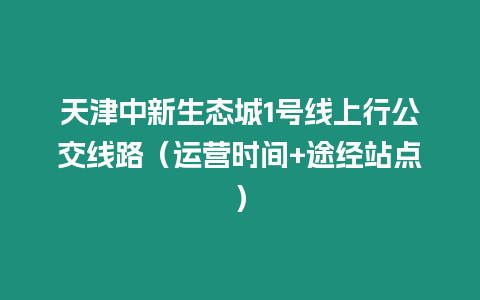 天津中新生态城1号线上行公交线路（运营时间+途经站点）